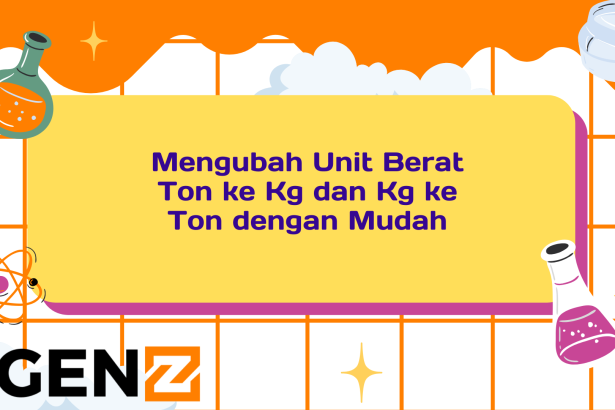 Mengubah Unit Berat Ton ke Kg dan Kg ke Ton dengan Mudah

GENZ